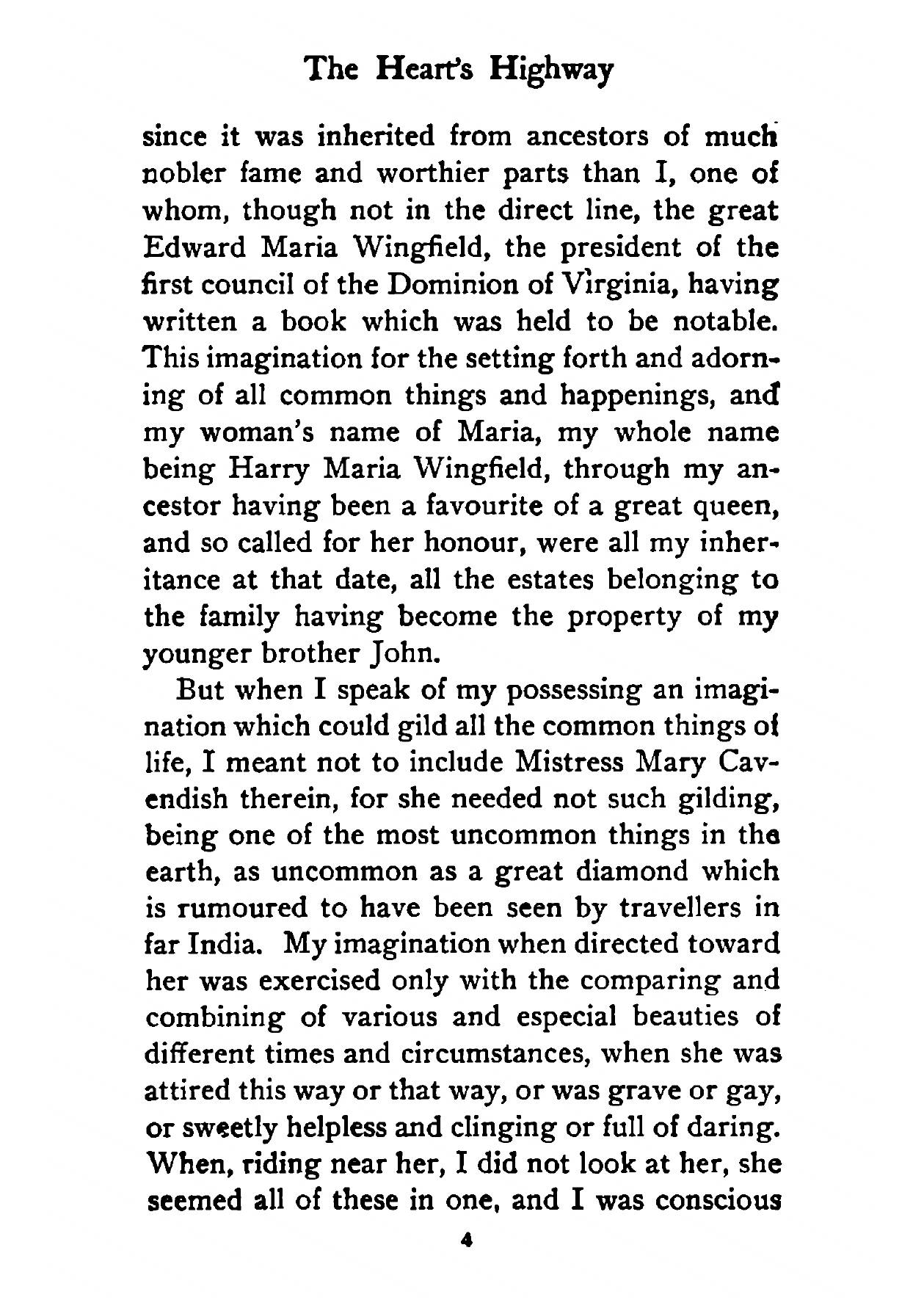 The Heart's Highway

since it was inherited from ancestors of much nobler fame and worthier parts than I, one of whom, though not in the direct line, the great Edward Maria Wingfield, the president of the first council of the Dominion of Virginia, having written a book which was held to be notable. This imagination for the setting forth and adorning of all common things and happenings, and my woman's name of Maria, my whole name being Harry Maria Wingfield, through my ancestor having been a favourite of a great queen, and so called for her honour, were all my inheritance at that date, all the estates belonging to the family having become the property of my younger brother John.

But when I speak of my possessing an imagination which could gild all the common things of life, I meant not to include Mistress Mary Cavendish therein, for she needed not such gilding, being one of the most uncommon things in the earth, as uncommon as a great diamond which is rumoured to have been seen by travellers in far India. My imagination when directed toward her was exercised only with the comparing and combining of various and especial beauties of different times and circumstances, when she was attired this way or that way, or was grave or gay, or sweetly helpless and clinging or full of daring. When, riding near her, I did not look at her, she seemed all of these in one, and I was conscious

4